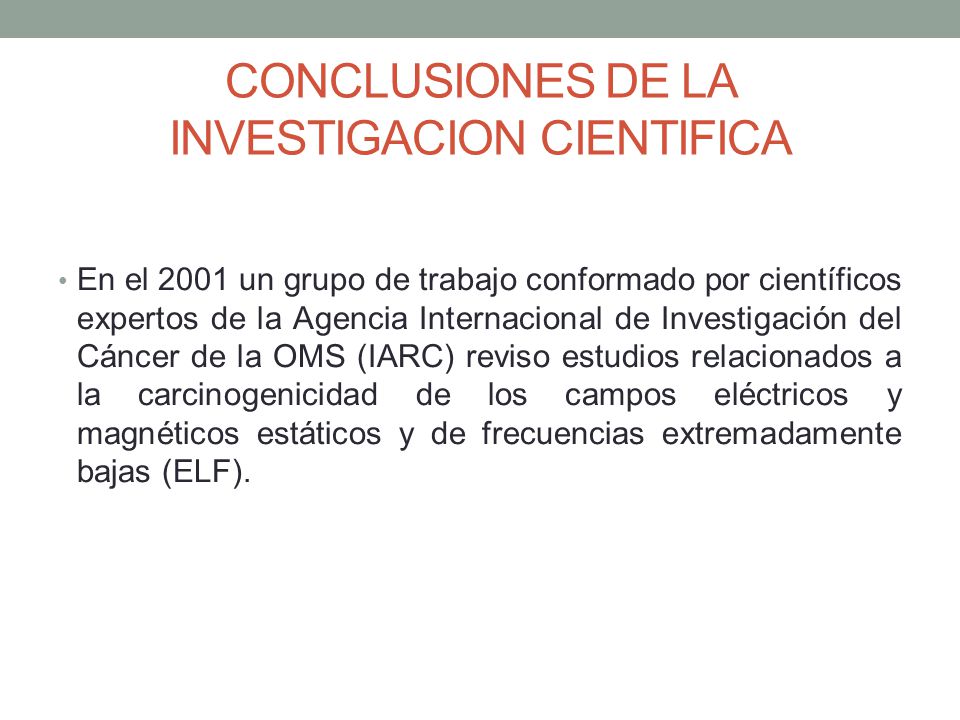 CONCLUSIONES DE LA INVESTIGACION CIENTIFICA

• En el 2001 un grupo de trabajo conformado por científicos expertos de la Agencia Internacional de Investigación del Cáncer de la OMS (IARC) reviso estudios relacionados a la carcinogenicidad de los campos eléctricos y magnéticos estáticos y de frecuencias extremadamente bajas (ELF).